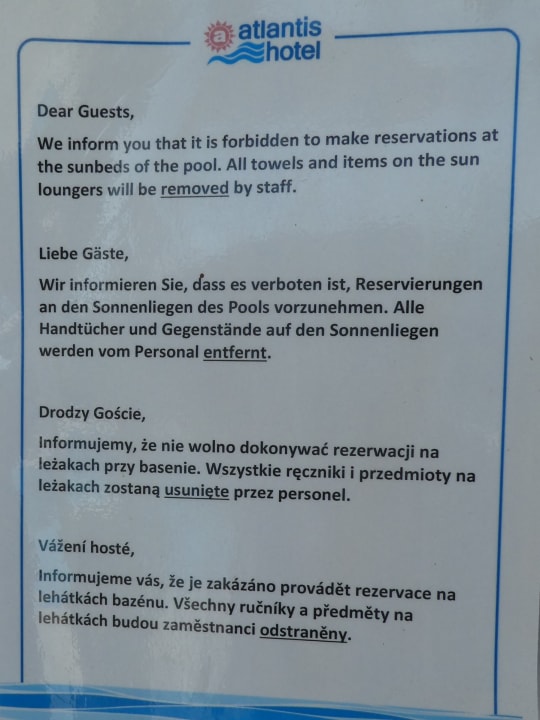 atlantis
hotel

Dear Guests,

We inform you that it is forbidden to make reservations at the sunbeds of the pool. All towels and items on the sun loungers will be removed by staff.

Liebe Gäste,

Wir informieren Sie, dass es verboten ist, Reservierungen an den Sonnenliegen des Pools vorzunehmen. Alle Handtücher und Gegenstände auf den Sonnenliegen werden vom Personal entfernt.

Drodzy Goście,

Informujemy, że nie wolno dokonywać rezerwacji na leżakach przy basenie. Wszystkie ręczniki i przedmioty na leżakach zostaną usunięte przez personel.

Vážení hosté,

Informujeme vás, že je zakázáno provádět rezervace na lehátkách bazénu. Všechny ručníky a předměty na lehátkách budou zaměstnanci odstraněny.